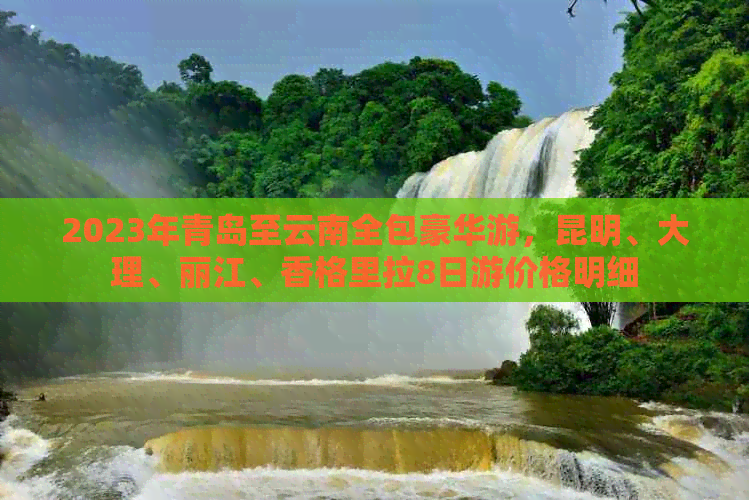 2023年青岛至云南全包豪华游，昆明、大理、丽江、香格里拉8日游价格明细